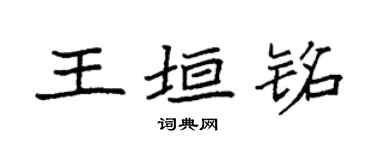 王垣铭

词典网